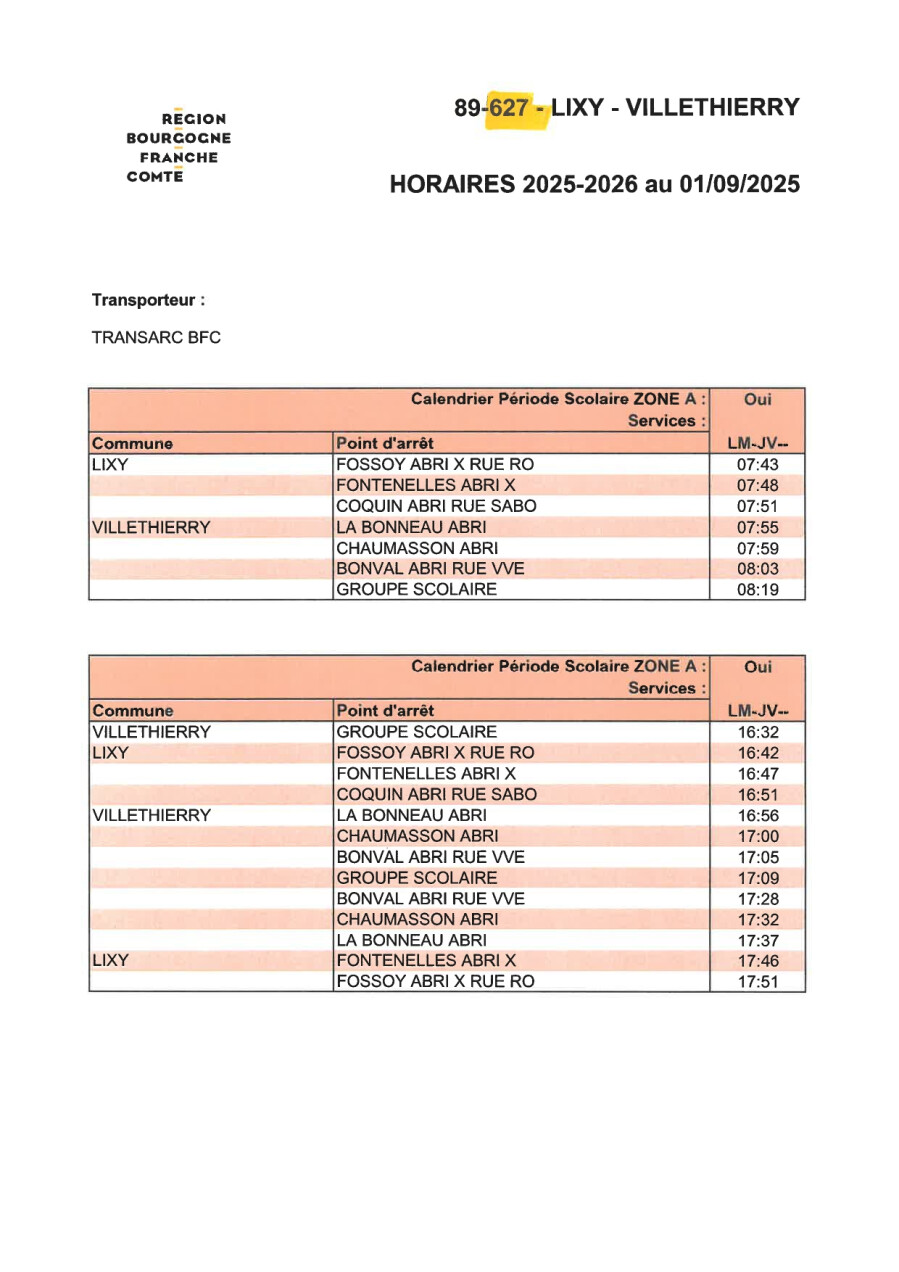 REGION
BOURGOGNE
FRANCHE
COMTE

89-627 - LIXY - VILLETHIERRY

HORAIRES 2025-2026 au 01/09/2025

Transporteur :

TRANSARC BFC

| Calendrier Période Scolaire ZONE A : Services : | | Oui |
|---|---|---|
| Commune | Point d'arrêt | LM-JV-- |
| LIXY | FOSSOY ABRI X RUE RO | 07:43 |
| | FONTENELLES ABRI X | 07:48 |
| | COQUIN ABRI RUE SABO | 07:51 |
| VILLETHIERRY | LA BONNEAU ABRI | 07:55 |
| | CHAUMASSON ABRI | 07:59 |
| | BONVAL ABRI RUE VVE | 08:03 |
| | GROUPE SCOLAIRE | 08:19 |

| Calendrier Période Scolaire ZONE A : Services : | | Oui |
|---|---|---|
| Commune | Point d'arrêt | LM-JV-- |
| VILLETHIERRY | GROUPE SCOLAIRE | 16:32 |
| LIXY | FOSSOY ABRI X RUE RO | 16:42 |
| | FONTENELLES ABRI X | 16:47 |
| | COQUIN ABRI RUE SABO | 16:51 |
| VILLETHIERRY | LA BONNEAU ABRI | 16:56 |
| | CHAUMASSON ABRI | 17:00 |
| | BONVAL ABRI RUE VVE | 17:05 |
| | GROUPE SCOLAIRE | 17:09 |
| | BONVAL ABRI RUE VVE | 17:28 |
| | CHAUMASSON ABRI | 17:32 |
| | LA BONNEAU ABRI | 17:37 |
| LIXY | FONTENELLES ABRI X | 17:46 |
| | FOSSOY ABRI X RUE RO | 17:51 |